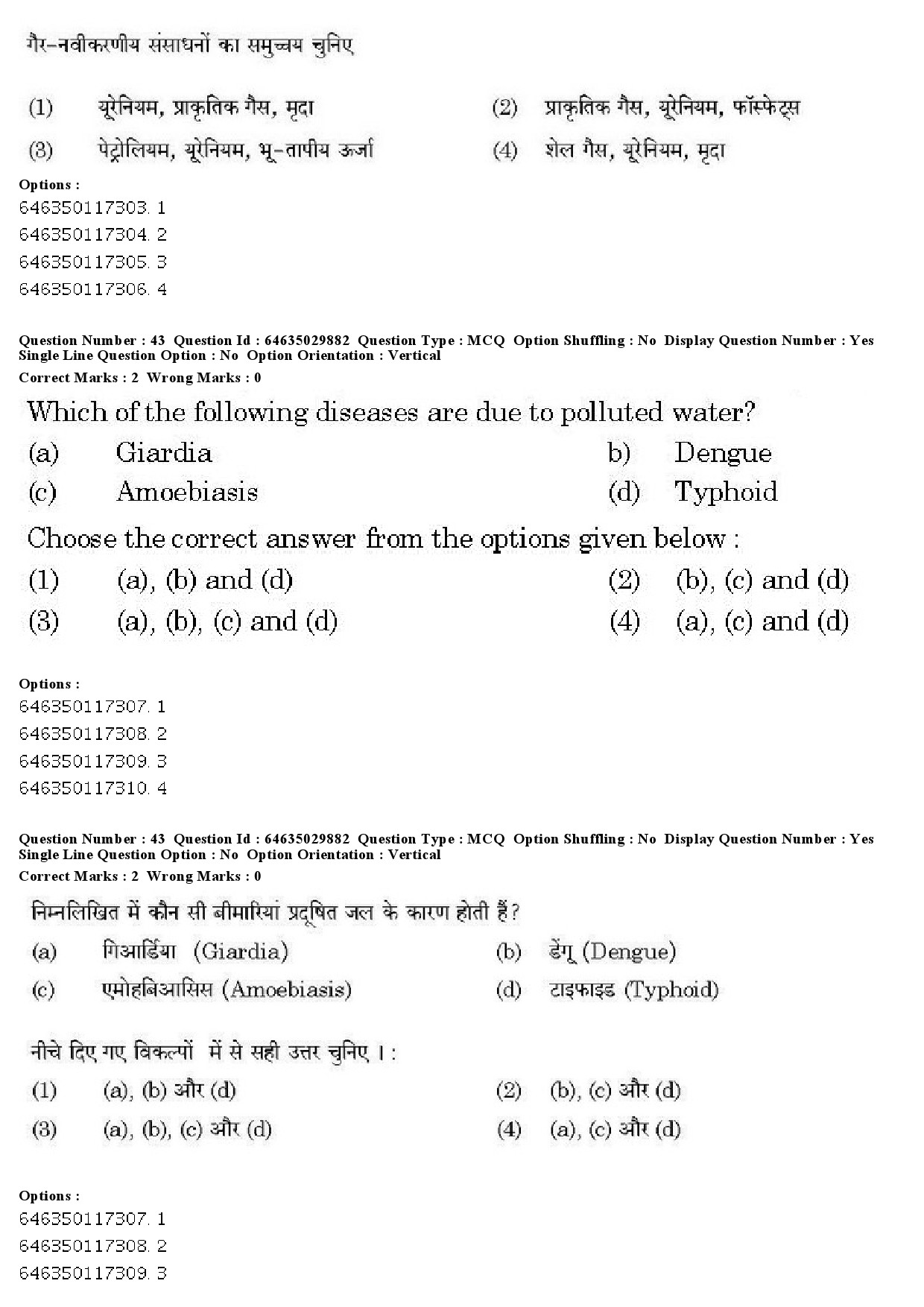 गैर-नवीकरणीय संसाधनों का समुच्चय चुनिए

(1) यूरेनियम, प्राकृतिक गैस, मृदा
(2) प्राकृतिक गैस, यूरेनियम, फॉस्फेट्स
(3) पेट्रोलियम, यूरेनियम, भू-तापीय ऊर्जा
(4) शेल गैस, यूरेनियम, मृदा

Options :
646350117303. 1
646350117304. 2
646350117305. 3
646350117306. 4

Question Number : 43 Question Id : 64635029882 Question Type : MCQ Option Shuffling : No Display Question Number : Yes Single Line Question Option : No Option Orientation : Vertical
Correct Marks : 2 Wrong Marks : 0

Which of the following diseases are due to polluted water?

(a) Giardia
b) Dengue
(c) Amoebiasis
(d) Typhoid

Choose the correct answer from the options given below :

(1) (a), (b) and (d)
(2) (b), (c) and (d)
(3) (a), (b), (c) and (d)
(4) (a), (c) and (d)

Options :
646350117307. 1
646350117308. 2
646350117309. 3
646350117310. 4

Question Number : 43 Question Id : 64635029882 Question Type : MCQ Option Shuffling : No Display Question Number : Yes Single Line Question Option : No Option Orientation : Vertical
Correct Marks : 2 Wrong Marks : 0

निम्नलिखित में कौन सी बीमारियां प्रदूषित जल के कारण होती हैं?

(a) गिआर्डिया (Giardia)
(b) डेंगू (Dengue)
(c) एमोहबिआसिस (Amoebiasis)
(d) टाइफाइड (Typhoid)

नीचे दिए गए विकल्पों में से सही उत्तर चुनिए । :

(1) (a), (b) और (d)
(2) (b), (c) और (d)
(3) (a), (b), (c) और (d)
(4) (a), (c) और (d)

Options :
646350117307. 1
646350117308. 2
646350117309. 3